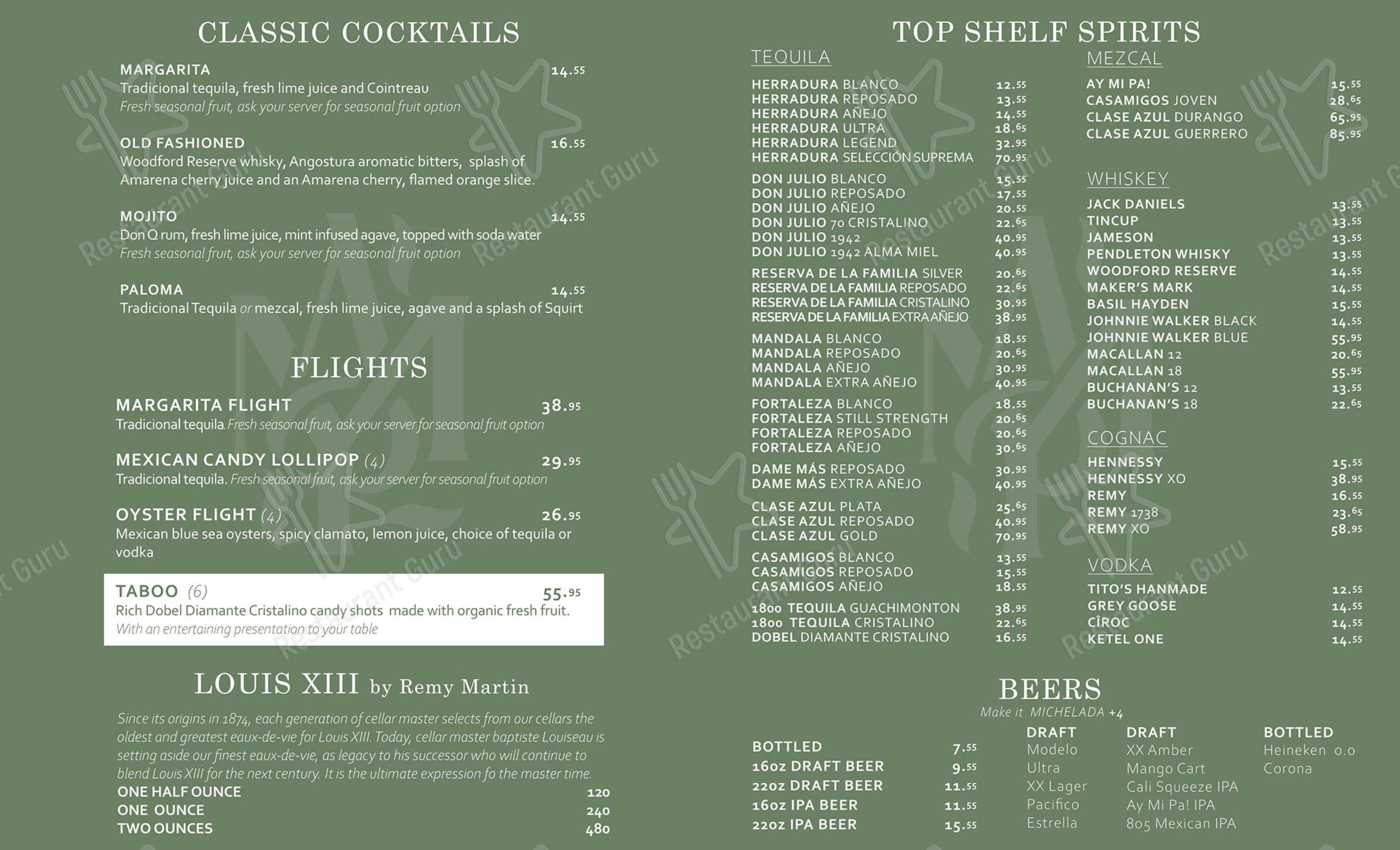 CLASSIC COCKTAILS

MARGARITA 14.55
Tradicional tequila, fresh lime juice and Cointreau
Fresh seasonal fruit, ask your server for seasonal fruit option

OLD FASHIONED 16.55
Woodford Reserve whisky, Angostura aromatic bitters, splash of Amarena cherry juice and an Amarena cherry, flamed orange slice.

MOJITO 14.55
Don Q rum, fresh lime juice, mint infused agave, topped with soda water
Fresh seasonal fruit, ask your server for seasonal fruit option

PALOMA 14.55
Tradicional Tequila or mezcal, fresh lime juice, agave and a splash of Squirt

FLIGHTS

MARGARITA FLIGHT 38.95
Tradicional tequila. Fresh seasonal fruit, ask your server for seasonal fruit option

MEXICAN CANDY LOLLIPOP (4) 29.95
Tradicional tequila. Fresh seasonal fruit, ask your server for seasonal fruit option

OYSTER FLIGHT (4) 26.95
Mexican blue sea oysters, spicy clamato, lemon juice, choice of tequila or vodka

TABOO (6) 55.95
Rich Dobel Diamante Cristalino candy shots made with organic fresh fruit.
With an entertaining presentation to your table

LOUIS XIII by Remy Martin

Since its origins in 1874, each generation of cellar master selects from our cellars the oldest and greatest eaux-de-vie for Louis XIII. Today, cellar master baptiste Louiseau is setting aside our finest eaux-de-vie, as legacy to his successor who will continue to blend Louis XIII for the next century. It is the ultimate expression fo the master time.
ONE HALF OUNCE 120
ONE OUNCE 240
TWO OUNCES 480

TOP SHELF SPIRITS

TEQUILA
HERRADURA BLANCO 12.55
HERRADURA REPOSADO 13.55
HERRADURA AÑEJO 14.55
HERRADURA ULTRA 18.65
HERRADURA LEGEND 32.95
HERRADURA SELECCIÓN SUPREMA 70.95

DON JULIO BLANCO 15.55
DON JULIO REPOSADO 17.55
DON JULIO AÑEJO 20.55
DON JULIO 70 CRISTALINO 22.65
DON JULIO 1942 40.95
DON JULIO 1942 ALMA MIEL 40.95

RESERVA DE LA FAMILIA SILVER 20.65
RESERVA DE LA FAMILIA REPOSADO 22.65
RESERVA DE LA FAMILIA CRISTALINO 30.95
RESERVA DE LA FAMILIA EXTRA AÑEJO 38.95

MANDALA BLANCO 18.55
MANDALA REPOSADO 20.65
MANDALA AÑEJO 30.95
MANDALA EXTRA AÑEJO 40.95

FORTALEZA BLANCO 18.55
FORTALEZA STILL STRENGTH 20.65
FORTALEZA REPOSADO 20.65
FORTALEZA AÑEJO 30.65

DAME MÁS REPOSADO 30.95
DAME MÁS EXTRA AÑEJO 40.95

CLASE AZUL PLATA 25.65
CLASE AZUL REPOSADO 40.95
CLASE AZUL GOLD 70.95

CASAMIGOS BLANCO 13.55
CASAMIGOS REPOSADO 15.55
CASAMIGOS AÑEJO 18.55

1800 TEQUILA GUACHIMONTON 38.95
1800 TEQUILA CRISTALINO 22.65
DOBEL DIAMANTE CRISTALINO 16.55

MEZCAL
AY MI PA! 15.55
CASAMIGOS JOVEN 28.65
CLASE AZUL DURANGO 65.95
CLASE AZUL GUERRERO 85.95

WHISKEY
JACK DANIELS 13.55
TINCUP 13.55
JAMESON 13.55
PENDLETON WHISKY 13.55
WOODFORD RESERVE 14.55
MAKER'S MARK 14.55
BASIL HAYDEN 15.55
JOHNNIE WALKER BLACK 14.55
JOHNNIE WALKER BLUE 55.95
MACALLAN 12 20.65
MACALLAN 18 55.95
BUCHANAN'S 12 13.55
BUCHANAN'S 18 22.65

COGNAC
HENNESSY 15.55
HENNESSY XO 38.95
REMY 16.55
REMY 1738 23.65
REMY XO 58.95

VODKA
TITO'S HANMADE 12.55
GREY GOOSE 14.55
CÎROC 14.55
KETEL ONE 14.55

BEERS
Make it MICHELADA +4

BOTTLED 7.55
16oz DRAFT BEER 9.55
22oz DRAFT BEER 11.55
16oz IPA BEER 11.55
22oz IPA BEER 15.55

DRAFT
Modelo
Ultra
XX Lager
Pacifico
Estrella

DRAFT
XX Amber
Mango Cart
Cali Squeeze IPA
Ay Mi Pa! IPA
805 Mexican IPA

BOTTLED
Heineken 0.0
Corona

Restaurant Guru